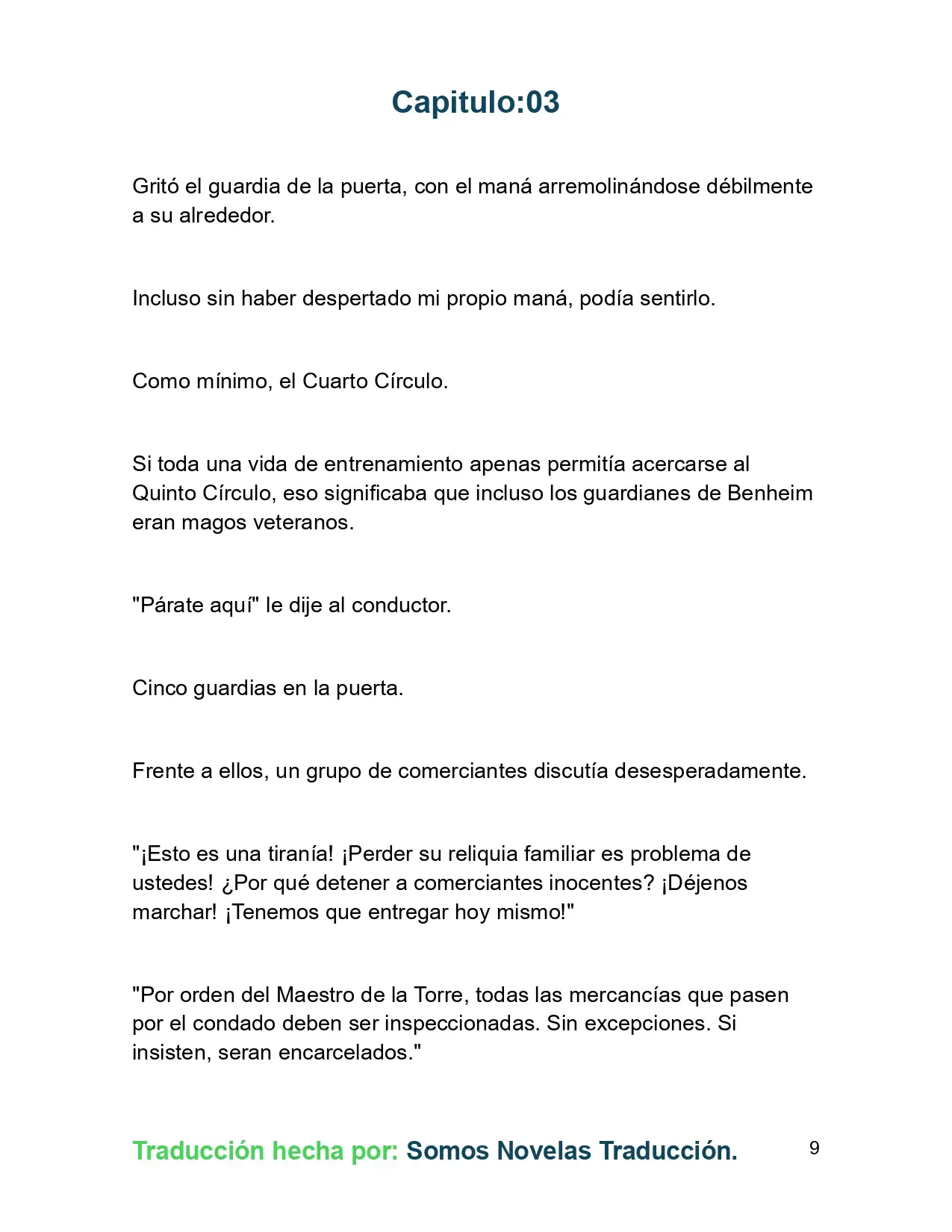 Capitulo:03

Gritó el guardia de la puerta, con el maná arremolinándose débilmente a su alrededor.

Incluso sin haber despertado mi propio maná, podía sentirlo.

Como mínimo, el Cuarto Círculo.

Si toda una vida de entrenamiento apenas permitía acercarse al Quinto Círculo, eso significaba que incluso los guardianes de Benheim eran magos veteranos.

"Párate aquí" le dije al conductor.

Cinco guardias en la puerta.

Frente a ellos, un grupo de comerciantes discutía desesperadamente.

"¡Esto es una tiranía! ¡Perder su reliquia familiar es problema de ustedes! ¿Por qué detener a comerciantes inocentes? ¡Déjenos marchar! ¡Tenemos que entregar hoy mismo!"

"Por orden del Maestro de la Torre, todas las mercancías que pasen por el condado deben ser inspeccionadas. Sin excepciones. Si insisten, seran encarcelados."

Traducción hecha por: Somos Novelas Traducción.

9